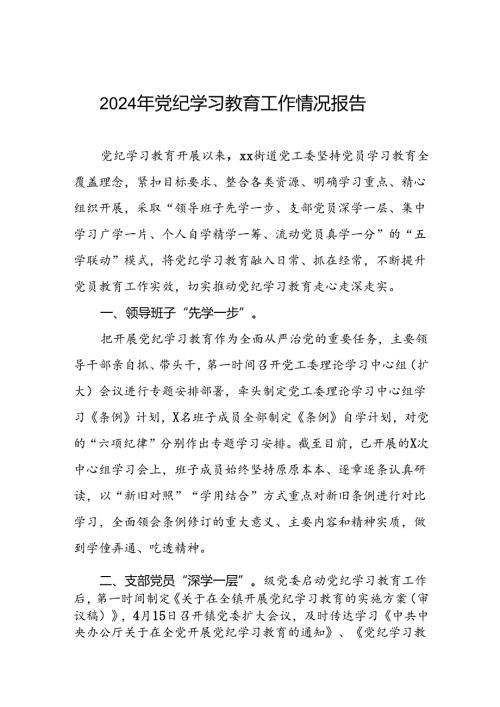 2024年党纪学习教育工作情况报告

党纪学习教育开展以来，xx街道党工委坚持党员学习教育全覆盖理念，紧扣目标要求、整合各类资源、明确学习重点、精心组织开展，采取“领导班子先学一步、支部党员深学一层、集中学习广学一片、个人自学精学一筹、流动党员真学一分”的“五学联动”模式，将党纪学习教育融入日常、抓在经常，不断提升党员教育工作实效，切实推动党纪学习教育走心走深走实。

一、领导班子“先学一步”。

把开展党纪学习教育作为全面从严治党的重要任务，主要领导干部亲自抓、带头干，第一时间召开党工委理论学习中心组（扩大）会议进行专题安排部署，牵头制定党工委理论学习中心组学习《条例》计划，X名班子成员全部制定《条例》自学计划，对党的“六项纪律”分别作出专题学习安排。截至目前，已开展的X次中心组学习会上，班子成员始终坚持原原本本、逐章逐条认真研读，以“新旧对照”“学用结合”方式重点对新旧条例进行对比学习，全面领会条例修订的重大意义、主要内容和精神实质，做到学懂弄通、吃透精神。

二、支部党员“深学一层”。级党委启动党纪学习教育工作后，第一时间制定《关于在全镇开展党纪学习教育的实施方案（审议稿）》，4月15日召开镇党委扩大会议，及时传达学习《中共中央办公厅关于在全党开展党纪学习教育的通知》、《党纪学习教